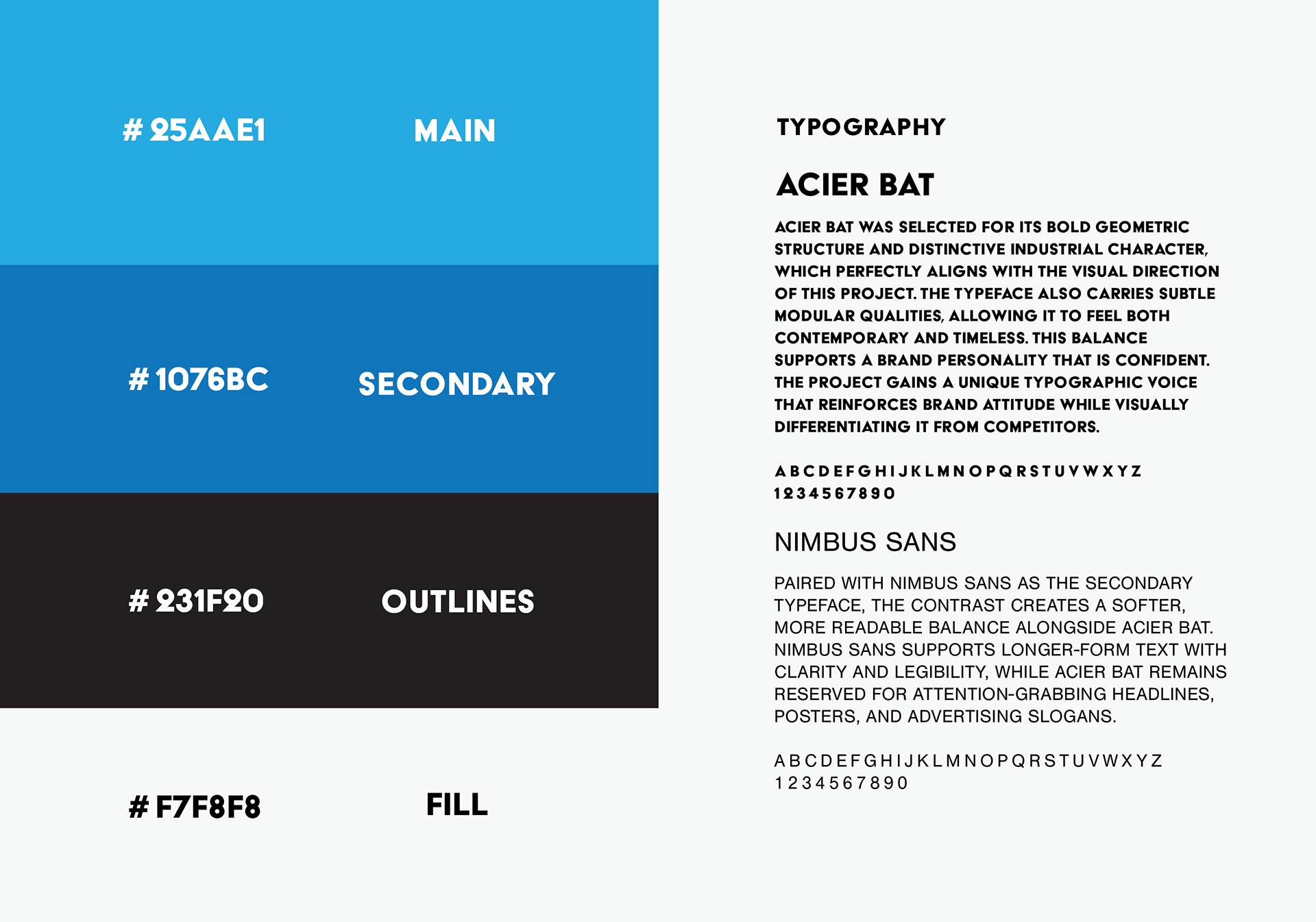 # 25AAE1 MAIN

# 1076BC SECONDARY

# 231F20 OUTLINES

# F7F8F8 FILL

TYPOGRAPHY

ACIER BAT

ACIER BAT WAS SELECTED FOR ITS BOLD GEOMETRIC STRUCTURE AND DISTINCTIVE INDUSTRIAL CHARACTER, WHICH PERFECTLY ALIGNS WITH THE VISUAL DIRECTION OF THIS PROJECT. THE TYPEFACE ALSO CARRIES SUBTLE MODULAR QUALITIES, ALLOWING IT TO FEEL BOTH CONTEMPORARY AND TIMELESS. THIS BALANCE SUPPORTS A BRAND PERSONALITY THAT IS CONFIDENT. THE PROJECT GAINS A UNIQUE TYPOGRAPHIC VOICE THAT REINFORCES BRAND ATTITUDE WHILE VISUALLY DIFFERENTIATING IT FROM COMPETITORS.

A B C D E F G H I J K L M N O P Q R S T U V W X Y Z
1 2 3 4 5 6 7 8 9 0

NIMBUS SANS

PAIRED WITH NIMBUS SANS AS THE SECONDARY TYPEFACE, THE CONTRAST CREATES A SOFTER, MORE READABLE BALANCE ALONGSIDE ACIER BAT. NIMBUS SANS SUPPORTS LONGER-FORM TEXT WITH CLARITY AND LEGIBILITY, WHILE ACIER BAT REMAINS RESERVED FOR ATTENTION-GRABBING HEADLINES, POSTERS, AND ADVERTISING SLOGANS.

A B C D E F G H I J K L M N O P Q R S T U V W X Y Z
1 2 3 4 5 6 7 8 9 0